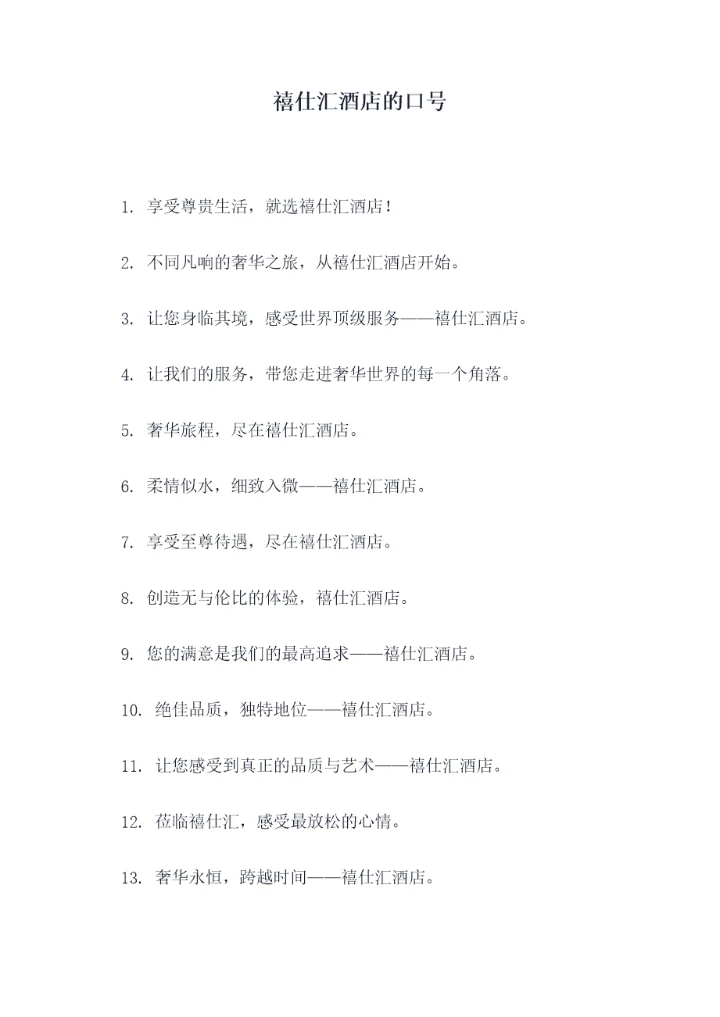 禧仕汇酒店的口号

1. 享受尊贵生活，就选禧仕汇酒店！

2. 不同凡响的奢华之旅，从禧仕汇酒店开始。

3. 让您身临其境，感受世界顶级服务——禧仕汇酒店。

4. 让我们的服务，带您走进奢华世界的每一个角落。

5. 奢华旅程，尽在禧仕汇酒店。

6. 柔情似水，细致入微——禧仕汇酒店。

7. 享受至尊待遇，尽在禧仕汇酒店。

8. 创造无与伦比的体验，禧仕汇酒店。

9. 您的满意是我们的最高追求——禧仕汇酒店。

10. 绝佳品质，独特地位——禧仕汇酒店。

11. 让您感受到真正的品质与艺术——禧仕汇酒店。

12. 莅临禧仕汇，感受最放松的心情。

13. 奢华永恒，跨越时间——禧仕汇酒店。